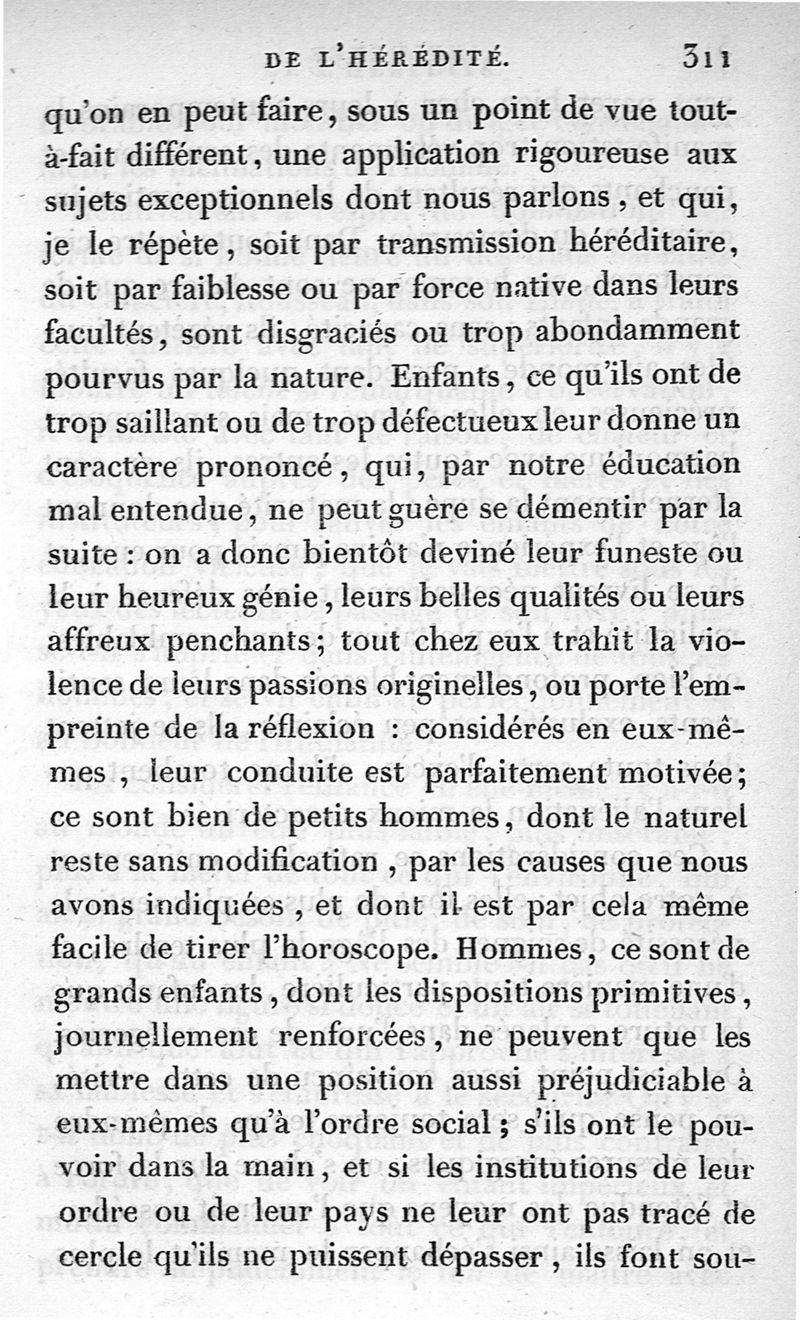 DE L'HÉRÉDITÉ. 311

qu'on en peut faire, sous un point de vue tout-à-fait différent, une application rigoureuse aux sujets exceptionnels dont nous parlons, et qui, je le répète, soit par transmission héréditaire, soit par faiblesse ou par force native dans leurs facultés, sont disgraciés ou trop abondamment pourvus par la nature. Enfants, ce qu'ils ont de trop saillant ou de trop défectueux leur donne un caractère prononcé, qui, par notre éducation mal entendue, ne peut guère se démentir par la suite : on a donc bientôt deviné leur funeste ou leur heureux génie, leurs belles qualités ou leurs affreux penchants; tout chez eux trahit la violence de leurs passions originelles, ou porte l'empreinte de la réflexion : considérés en eux-mêmes, leur conduite est parfaitement motivée; ce sont bien de petits hommes, dont le naturel reste sans modification, par les causes que nous avons indiquées, et dont il est par cela même facile de tirer l'horoscope. Hommes, ce sont de grands enfants, dont les dispositions primitives, journellement renforcées, ne peuvent que les mettre dans une position aussi préjudiciable à eux-mêmes qu'à l'ordre social; s'ils ont le pouvoir dans la main, et si les institutions de leur ordre ou de leur pays ne leur ont pas tracé de cercle qu'ils ne puissent dépasser, ils font sou-